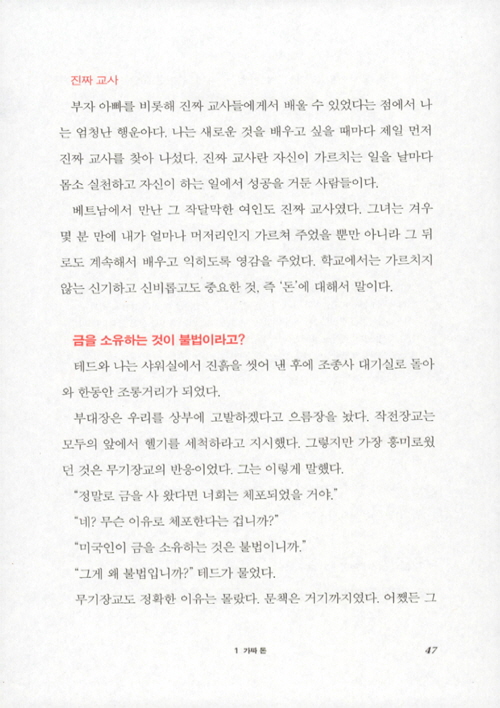 진짜 교사

부자 아빠를 비롯해 진짜 교사들에게서 배울 수 있었다는 점에서 나는 엄청난 행운아다. 나는 새로운 것을 배우고 싶을 때마다 제일 먼저 진짜 교사를 찾아 나섰다. 진짜 교사란 자신이 가르치는 일을 날마다 몸소 실천하고 자신이 하는 일에서 성공을 거둔 사람들이다.

베트남에서 만난 그 작달막한 여인도 진짜 교사였다. 그녀는 겨우 몇 분 만에 내가 얼마나 머저리인지 가르쳐 주었을 뿐만 아니라 그 뒤로도 계속해서 배우고 익히도록 영감을 주었다. 학교에서는 가르치지 않는 신기하고 신비롭고도 중요한 것, 즉 '돈'에 대해서 말이다.

금을 소유하는 것이 불법이라고?

테드와 나는 샤워실에서 진흙을 씻어 낸 후에 조종사 대기실로 돌아와 한동안 조롱거리가 되었다.

부대장은 우리를 상부에 고발하겠다고 으름장을 놨다. 작전장교는 모두의 앞에서 헬기를 세척하라고 지시했다. 그렇지만 가장 흥미로웠던 것은 무기장교의 반응이었다. 그는 이렇게 말했다.

"정말로 금을 사 왔다면 너희는 체포되었을 거야."

"네? 무슨 이유로 체포한다는 겁니까?"

"미국인이 금을 소유하는 것은 불법이니까."

"그게 왜 불법입니까?" 테드가 물었다.

무기장교도 정확한 이유는 몰랐다. 문책은 거기까지였다. 어쨌든 그

1 가짜 돈 47